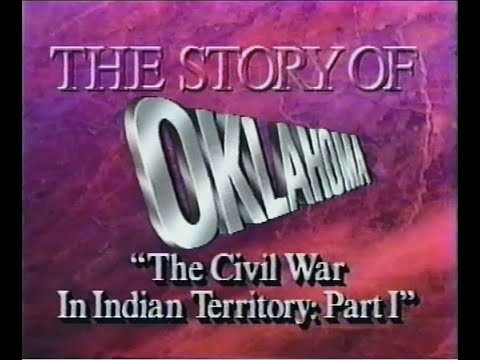 THE STORY OF
OKLAHOMA
"The Civil War In Indian Territory: Part I"